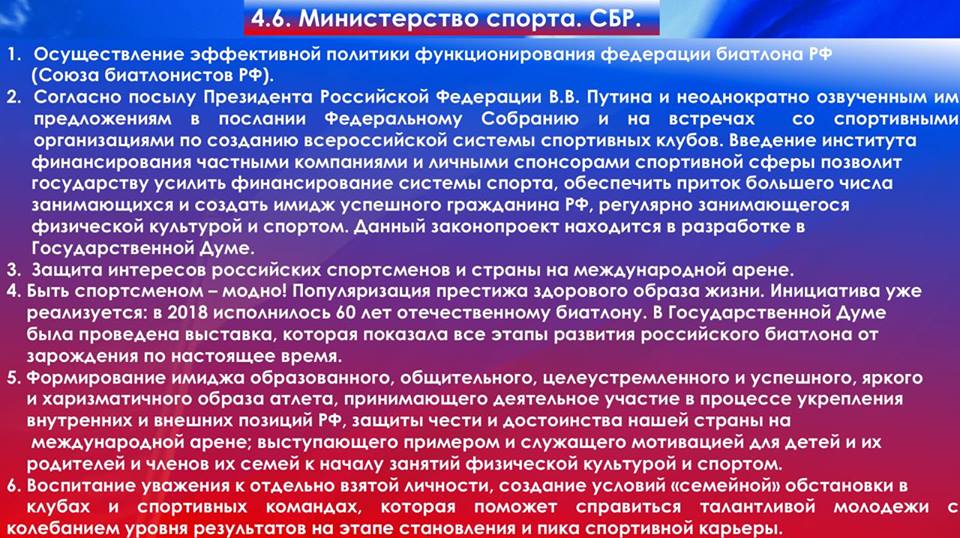 4.6. Министерство спорта. СБР.

1. Осуществление эффективной политики функционирования федерации биатлона РФ (Союза биатлонистов РФ).

2. Согласно посылу Президента Российской Федерации В.В. Путина и неоднократно озвученным им предложениям в послании Федеральному Собранию и на встречах со спортивными организациями по созданию всероссийской системы спортивных клубов. Введение института финансирования частными компаниями и личными спонсорами спортивной сферы позволит государству усилить финансирование системы спорта, обеспечить приток большего числа занимающихся и создать имидж успешного гражданина РФ, регулярно занимающегося физической культурой и спортом. Данный законопроект находится в разработке в Государственной Думе.

3. Защита интересов российских спортсменов и страны на международной арене.

4. Быть спортсменом – модно! Популяризация престижа здорового образа жизни. Инициатива уже реализуется: в 2018 исполнилось 60 лет отечественному биатлону. В Государственной Думе была проведена выставка, которая показала все этапы развития российского биатлона от зарождения по настоящее время.

5. Формирование имиджа образованного, общительного, целеустремленного и успешного, яркого и харизматичного образа атлета, принимающего деятельное участие в процессе укрепления внутренних и внешних позиций РФ, защиты чести и достоинства нашей страны на международной арене; выступающего примером и служащего мотивацией для детей и их родителей и членов их семей к началу занятий физической культурой и спортом.

6. Воспитание уважения к отдельно взятой личности, создание условий «семейной» обстановки в клубах и спортивных командах, которая поможет справиться талантливой молодежи с колебанием уровня результатов на этапе становления и пика спортивной карьеры.